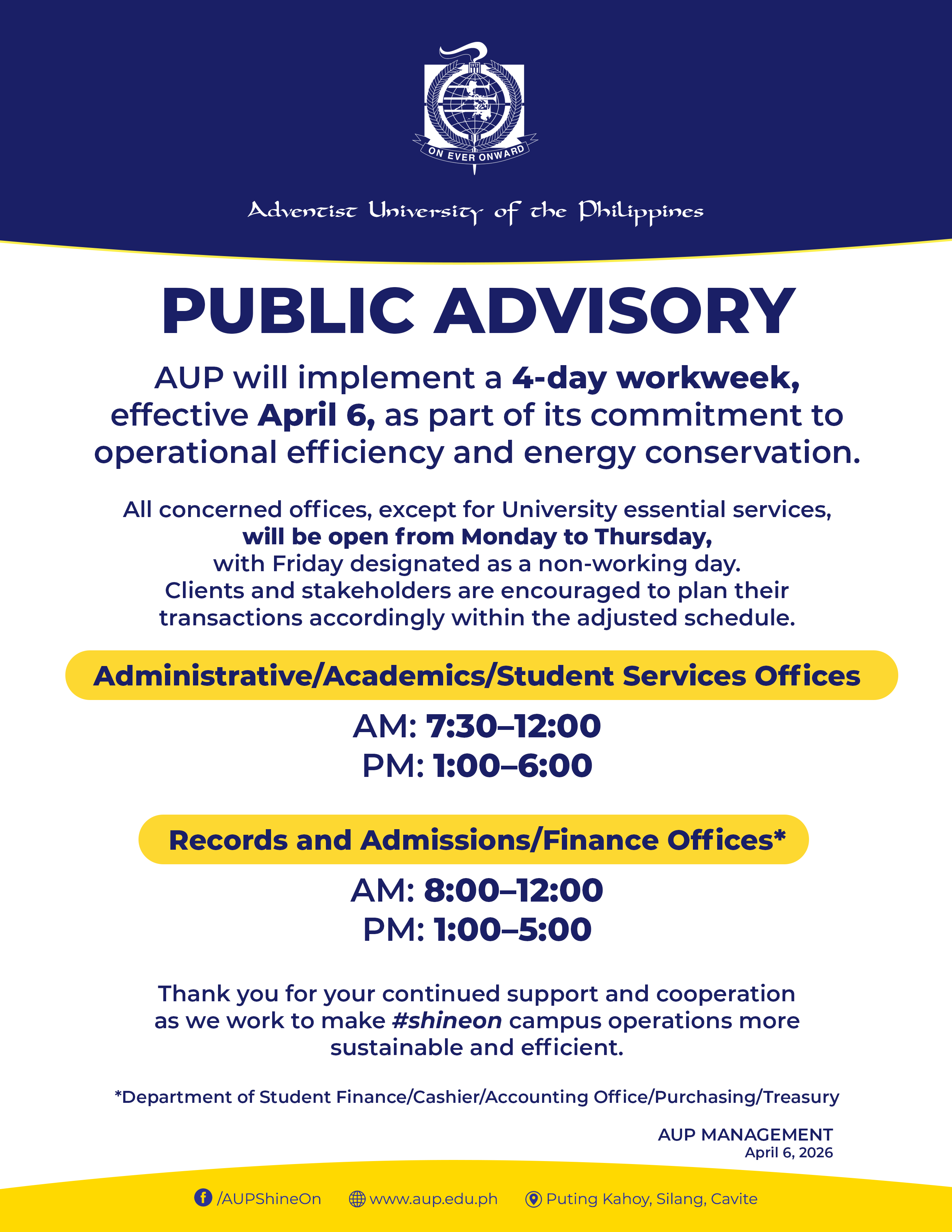 ON EVER ONWARD

Adventist University of the Philippines

PUBLIC ADVISORY

AUP will implement a 4-day workweek, effective April 6, as part of its commitment to operational efficiency and energy conservation.

All concerned offices, except for University essential services, will be open from Monday to Thursday, with Friday designated as a non-working day. Clients and stakeholders are encouraged to plan their transactions accordingly within the adjusted schedule.

Administrative/Academics/Student Services Offices

AM: 7:30–12:00
PM: 1:00–6:00

Records and Admissions/Finance Offices*

AM: 8:00–12:00
PM: 1:00–5:00

Thank you for your continued support and cooperation as we work to make #shineon campus operations more sustainable and efficient.

*Department of Student Finance/Cashier/Accounting Office/Purchasing/Treasury

AUP MANAGEMENT
April 6, 2026

/AUPShineOn www.aup.edu.ph Puting Kahoy, Silang, Cavite